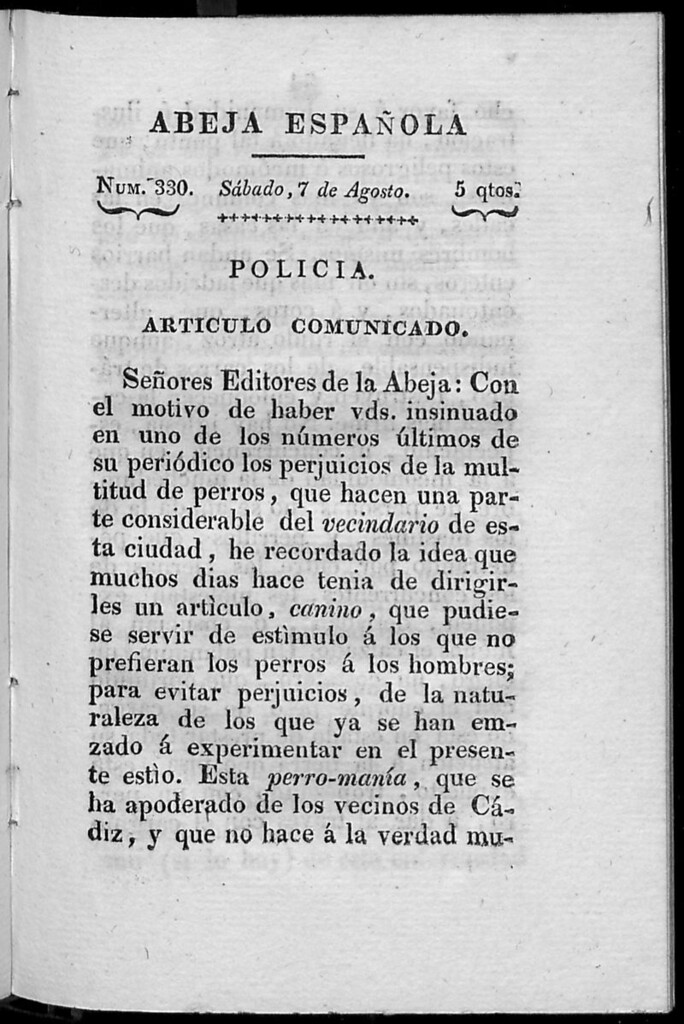 ABEJA ESPAÑOLA

Num. 330. Sábado, 7 de Agosto. 5 qtos.

POLICIA.

ARTICULO COMUNICADO.

Señores Editores de la Abeja: Con el motivo de haber vds. insinuado en uno de los números últimos de su periódico los perjuicios de la multitud de perros, que hacen una parte considerable del vecindario de esta ciudad, he recordado la idea que muchos dias hace tenia de dirigirles un artìculo, canino, que pudiese servir de estìmulo á los que no prefieran los perros á los hombres; para evitar perjuicios, de la naturaleza de los que ya se han emzado á experimentar en el presente estìo. Esta perro-manía, que se ha apoderado de los vecinos de Cádiz, y que no hace á la verdad mu-